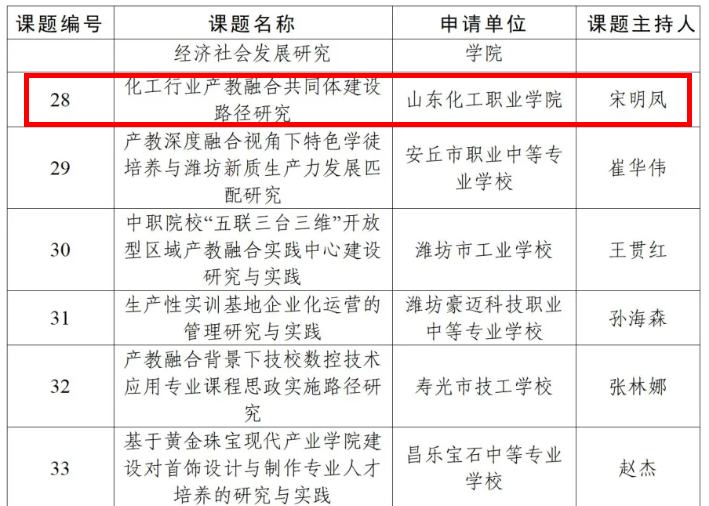 | 课题编号 | 课题名称 | 申请单位 | 课题主持人 |
|---|---|---|---|
|  | 经济社会发展研究 | 学院 |  |
| 28 | 化工行业产教融合共同体建设路径研究 | 山东化工职业学院 | 宋明凤 |
| 29 | 产教深度融合视角下特色学徒培养与潍坊新质生产力发展匹配研究 | 安丘市职业中等专业学校 | 崔华伟 |
| 30 | 中职院校“五联三台三维”开放型区域产教融合实践中心建设研究与实践 | 潍坊市工业学校 | 王贯红 |
| 31 | 生产性实训基地企业化运营的管理研究与实践 | 潍坊豪迈科技职业中等专业学校 | 孙海森 |
| 32 | 产教融合背景下技校数控技术应用专业课程思政实施路径研究 | 寿光市技工学校 | 张林娜 |
| 33 | 基于黄金珠宝现代产业学院建设对首饰设计与制作专业人才培养的研究与实践 | 昌乐宝石中等专业学校 | 赵杰 |